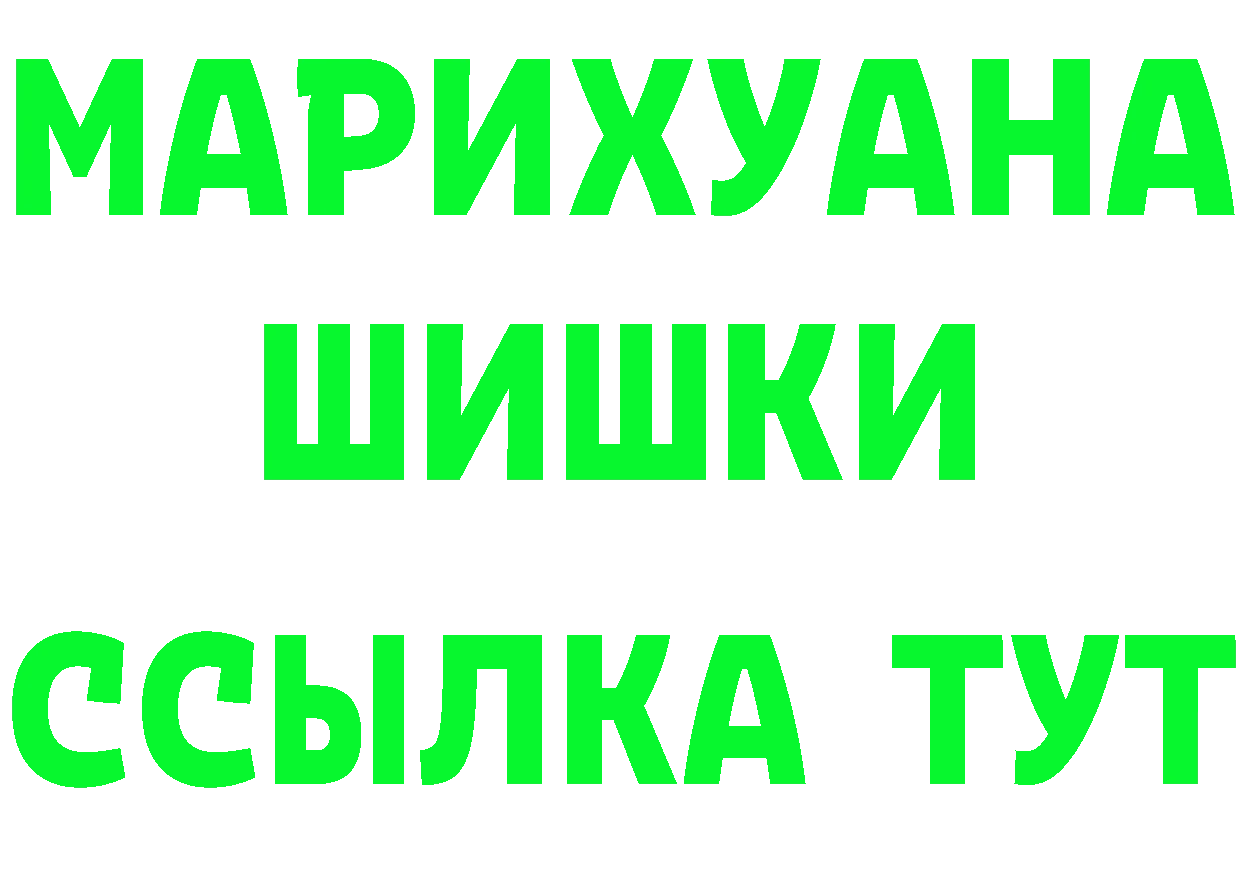 МАРИХУАНА
ШИШКИ
ССЫЛКА ТУТ